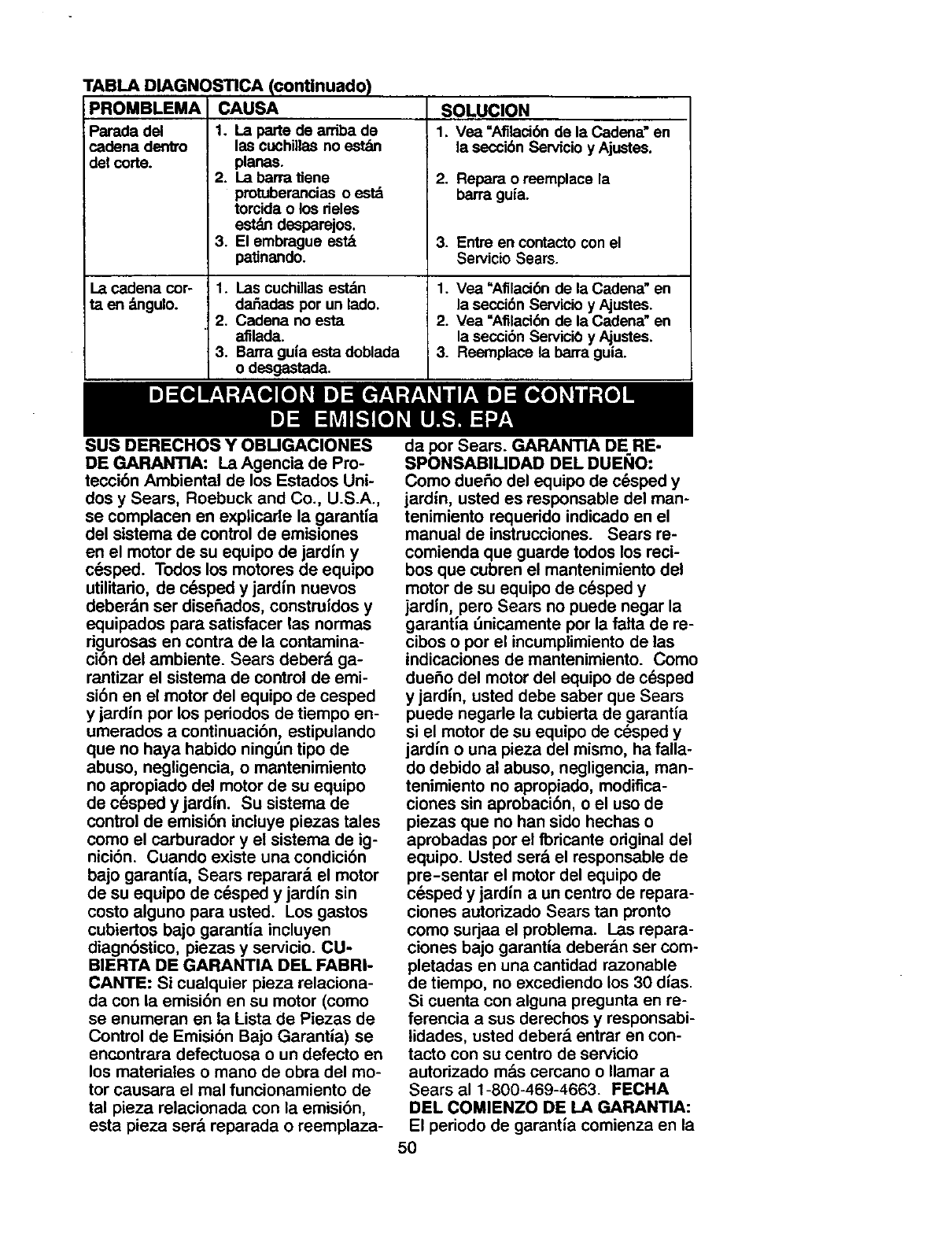 TABLA DIAGNOSTICA (continuado)

| PROMBLEMA | CAUSA | SOLUCION |
|---|---|---|
| Parada del cadena dentro del corte. | 1. La parte de arriba de las cuchillas no están planas. 2. La barra tiene protuberancias o está torcida o los rieles están desparejos. 3. El embrague está patinando. | 1. Vea "Afilación de la Cadena" en la sección Servicio y Ajustes. 2. Repara o reemplace la barra guía. 3. Entre en contacto con el Servicio Sears. |
| La cadena corta en ángulo. | 1. Las cuchillas están dañadas por un lado. 2. Cadena no esta afilada. 3. Barra guía esta doblada o desgastada. | 1. Vea "Afilación de la Cadena" en la sección Servicio y Ajustes. 2. Vea "Afilación de la Cadena" en la sección Servició y Ajustes. 3. Reemplace la barra guía. |

DECLARACION DE GARANTIA DE CONTROL DE EMISION U.S. EPA

SUS DERECHOS Y OBLIGACIONES DE GARANTIA: La Agencia de Protección Ambiental de los Estados Unidos y Sears, Roebuck and Co., U.S.A., se complacen en explicarle la garantía del sistema de control de emisiones en el motor de su equipo de jardín y césped. Todos los motores de equipo utilitario, de césped y jardín nuevos deberán ser diseñados, construídos y equipados para satisfacer las normas rigurosas en contra de la contaminación del ambiente. Sears deberá garantizar el sistema de control de emisión en el motor del equipo de cesped y jardín por los periodos de tiempo enumerados a continuación, estipulando que no haya habido ningún tipo de abuso, negligencia, o mantenimiento no apropiado del motor de su equipo de césped y jardín. Su sistema de control de emisión incluye piezas tales como el carburador y el sistema de ignición. Cuando existe una condición bajo garantía, Sears reparará el motor de su equipo de césped y jardín sin costo alguno para usted. Los gastos cubiertos bajo garantía incluyen diagnóstico, piezas y servicio. CUBIERTA DE GARANTIA DEL FABRICANTE: Si cualquier pieza relacionada con la emisión en su motor (como se enumeran en la Lista de Piezas de Control de Emisión Bajo Garantía) se encontrara defectuosa o un defecto en los materiales o mano de obra del motor causara el mal funcionamiento de tal pieza relacionada con la emisión, esta pieza será reparada o reemplazada por Sears. GARANTIA DE RESPONSABILIDAD DEL DUEÑO: Como dueño del equipo de césped y jardín, usted es responsable del mantenimiento requerido indicado en el manual de instrucciones. Sears recomienda que guarde todos los recibos que cubren el mantenimiento del motor de su equipo de césped y jardín, pero Sears no puede negar la garantía únicamente por la falta de recibos o por el incumplimiento de las indicaciones de mantenimiento. Como dueño del motor del equipo de césped y jardín, usted debe saber que Sears puede negarle la cubierta de garantía si el motor de su equipo de césped y jardín o una pieza del mismo, ha fallado debido al abuso, negligencia, mantenimiento no apropiado, modificaciones sin aprobación, o el uso de piezas que no han sido hechas o aprobadas por el fbricante original del equipo. Usted será el responsable de pre-sentar el motor del equipo de césped y jardín a un centro de reparaciones autorizado Sears tan pronto como surjaa el problema. Las reparaciones bajo garantía deberán ser completadas en una cantidad razonable de tiempo, no excediendo los 30 días. Si cuenta con alguna pregunta en referencia a sus derechos y responsabilidades, usted deberá entrar en contacto con su centro de servicio autorizado más cercano o llamar a Sears al 1-800-469-4663. FECHA DEL COMIENZO DE LA GARANTIA: El periodo de garantía comienza en la

50